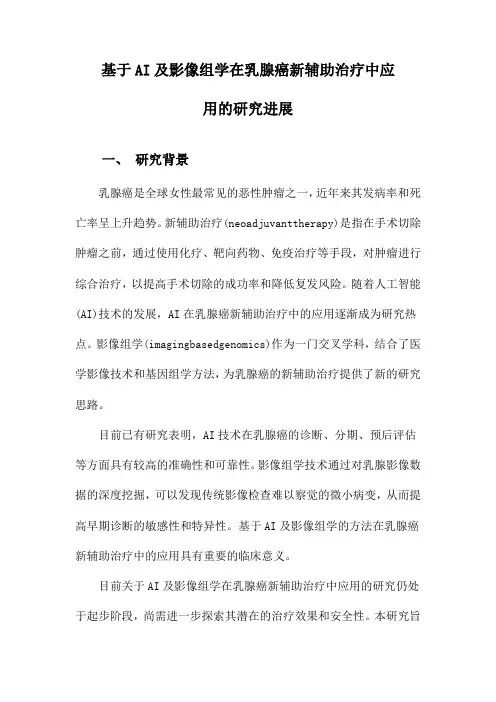 基于AI及影像组学在乳腺癌新辅助治疗中应用的研究进展

一、 研究背景

乳腺癌是全球女性最常见的恶性肿瘤之一，近年来其发病率和死亡率呈上升趋势。新辅助治疗(neoadjuvanttherapy)是指在手术切除肿瘤之前，通过使用化疗、靶向药物、免疫治疗等手段，对肿瘤进行综合治疗，以提高手术切除的成功率和降低复发风险。随着人工智能(AI)技术的发展，AI在乳腺癌新辅助治疗中的应用逐渐成为研究热点。影像组学(imagingbasedgenomics)作为一门交叉学科，结合了医学影像技术和基因组学方法，为乳腺癌的新辅助治疗提供了新的研究思路。

目前已有研究表明，AI技术在乳腺癌的诊断、分期、预后评估等方面具有较高的准确性和可靠性。影像组学技术通过对乳腺影像数据的深度挖掘，可以发现传统影像检查难以察觉的微小病变，从而提高早期诊断的敏感性和特异性。基于AI及影像组学的方法在乳腺癌新辅助治疗中的应用具有重要的临床意义。

目前关于AI及影像组学在乳腺癌新辅助治疗中应用的研究仍处于起步阶段，尚需进一步探索其潜在的治疗效果和安全性。本研究旨